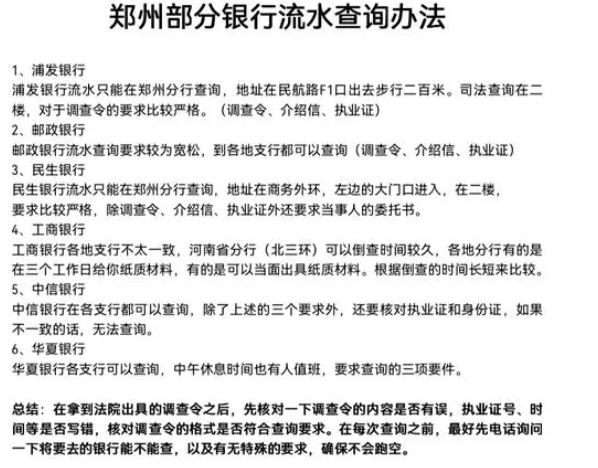 郑州部分银行流水查询办法

1、浦发银行
浦发银行流水只能在郑州分行查询，地址在民航路F1口出去步行二百米。司法查询在二楼，对于调查令的要求比较严格。（调查令、介绍信、执业证）
2、邮政银行
邮政银行流水查询要求较为宽松，到各地支行都可以查询（调查令、介绍信、执业证）
3、民生银行
民生银行流水只能在郑州分行查询，地址在商务外环，左边的大门口进入，在二楼，要求比较严格，除调查令、介绍信、执业证外还要求当事人的委托书。
4、工商银行
工商银行各地支行不太一致，河南省分行（北三环）可以倒查时间较久，各地分行有的是在三个工作日给你纸质材料，有的是可以当面出具纸质材料。根据倒查的时间长短来比较。
5、中信银行
中信银行在各支行都可以查询，除了上述的三个要求外，还要核对执业证和身份证，如果不一致的话，无法查询。
6、华夏银行
华夏银行各支行可以查询，中午休息时间也有人值班，要求查询的三项要件。

总结：在拿到法院出具的调查令之后，先核对一下调查令的内容是否有误，执业证号、时间等是否写错，核对调查令的格式是否符合查询要求。在每次查询之前，最好先电话询问一下将要去的银行能不能查，以及有无特殊的要求，确保不会跑空。